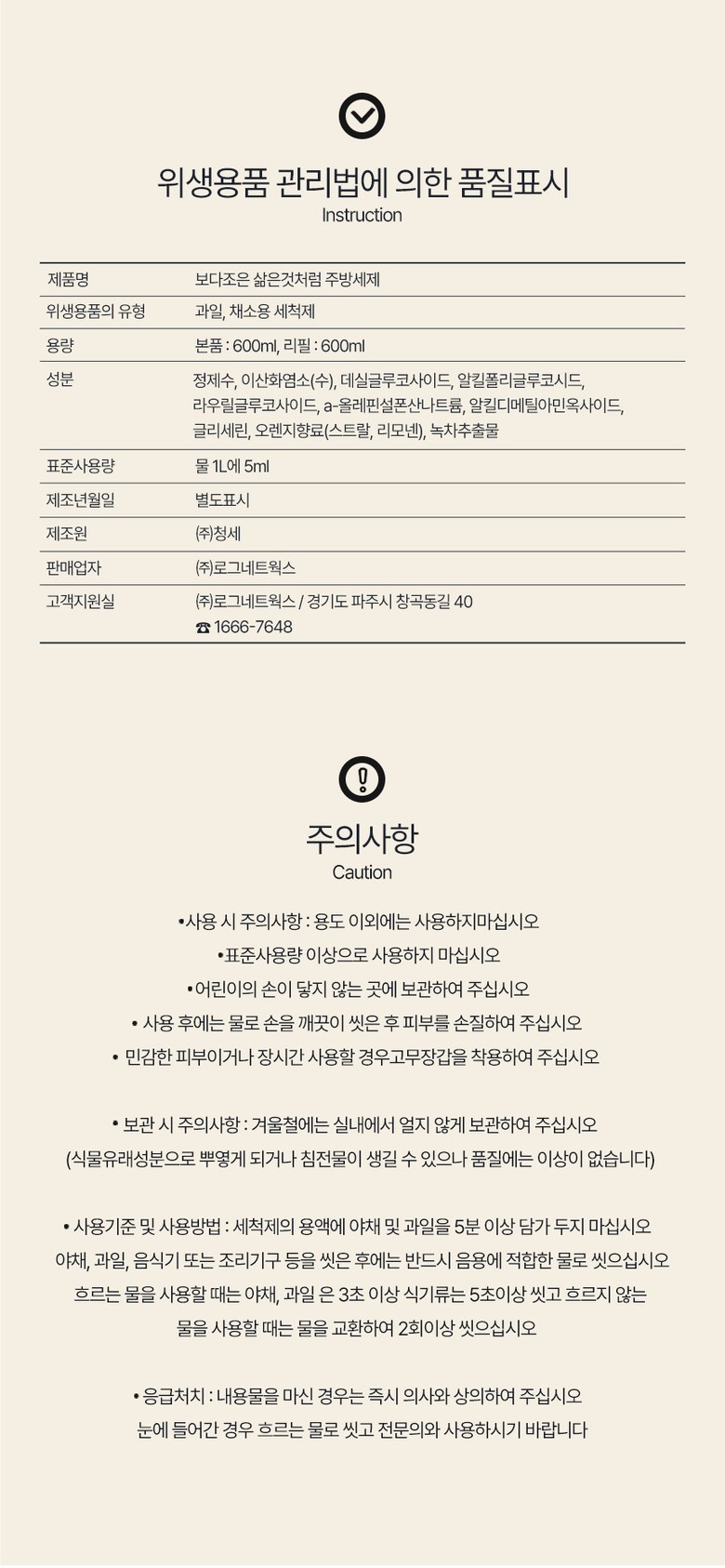 위생용품 관리법에 의한 품질표시
Instruction

| 제품명 | 보다조은 삶은것처럼 주방세제 |
|---|---|
| 위생용품의 유형 | 과일, 채소용 세척제 |
| 용량 | 본품 : 600ml, 리필 : 600ml |
| 성분 | 정제수, 이산화염소(수), 데실글루코사이드, 알킬폴리글루코시드, 라우릴글루코사이드, a-올레핀설폰산나트륨, 알킬디메틸아민옥사이드, 글리세린, 오렌지향료(스트랄, 리모넨), 녹차추출물 |
| 표준사용량 | 물 1L에 5ml |
| 제조년월일 | 별도표시 |
| 제조원 | ㈜청세 |
| 판매업자 | ㈜로그네트웍스 |
| 고객지원실 | ㈜로그네트웍스 / 경기도 파주시 창곡동길 40 ☎ 1666-7648 |

주의사항
Caution

•사용 시 주의사항 : 용도 이외에는 사용하지마십시오
•표준사용량 이상으로 사용하지 마십시오
•어린이의 손이 닿지 않는 곳에 보관하여 주십시오
• 사용 후에는 물로 손을 깨끗이 씻은 후 피부를 손질하여 주십시오
• 민감한 피부이거나 장시간 사용할 경우고무장갑을 착용하여 주십시오

• 보관 시 주의사항 : 겨울철에는 실내에서 얼지 않게 보관하여 주십시오
(식물유래성분으로 뿌옇게 되거나 침전물이 생길 수 있으나 품질에는 이상이 없습니다)

• 사용기준 및 사용방법 : 세척제의 용액에 야채 및 과일을 5분 이상 담가 두지 마십시오
야채, 과일, 음식기 또는 조리기구 등을 씻은 후에는 반드시 음용에 적합한 물로 씻으십시오
흐르는 물을 사용할 때는 야채, 과일 은 3초 이상 식기류는 5초이상 씻고 흐르지 않는 물을 사용할 때는 물을 교환하여 2회이상 씻으십시오

• 응급처치 : 내용물을 마신 경우는 즉시 의사와 상의하여 주십시오
눈에 들어간 경우 흐르는 물로 씻고 전문의와 사용하시기 바랍니다